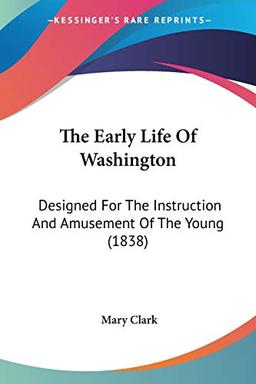 KESSINGER'S RARE REPRINTS

The Early Life Of Washington

Designed For The Instruction And Amusement Of The Young (1838)

Mary Clark